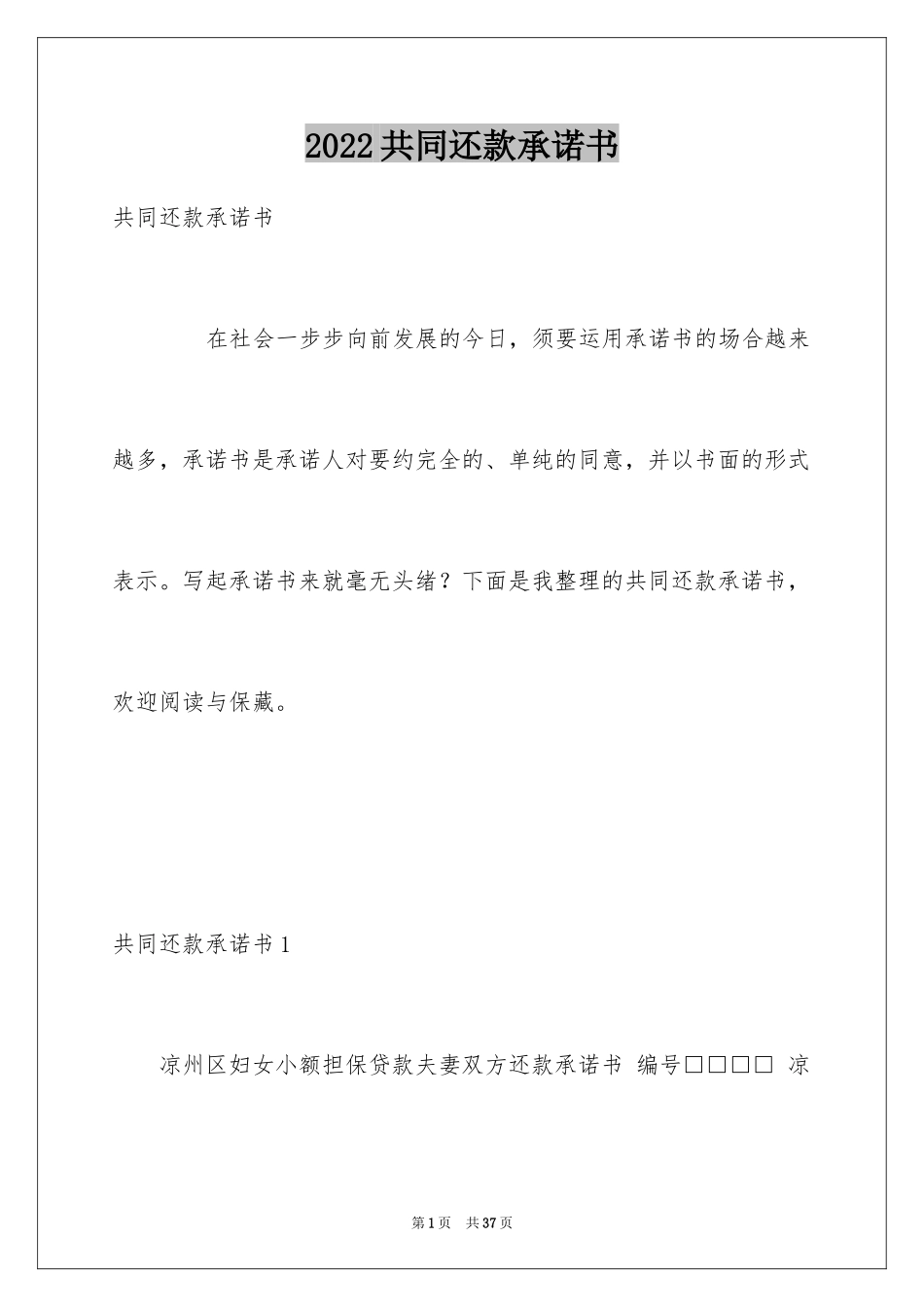 2022共同还款承诺书

共同还款承诺书

在社会一步步向前发展的今日，须要运用承诺书的场合越来越多，承诺书是承诺人对要约完全的、单纯的同意，并以书面的形式表示。写起承诺书来就毫无头绪？下面是我整理的共同还款承诺书，欢迎阅读与保藏。

共同还款承诺书1

凉州区妇女小额担保贷款夫妻双方还款承诺书 编号□□□□ 凉

第1页 共37页